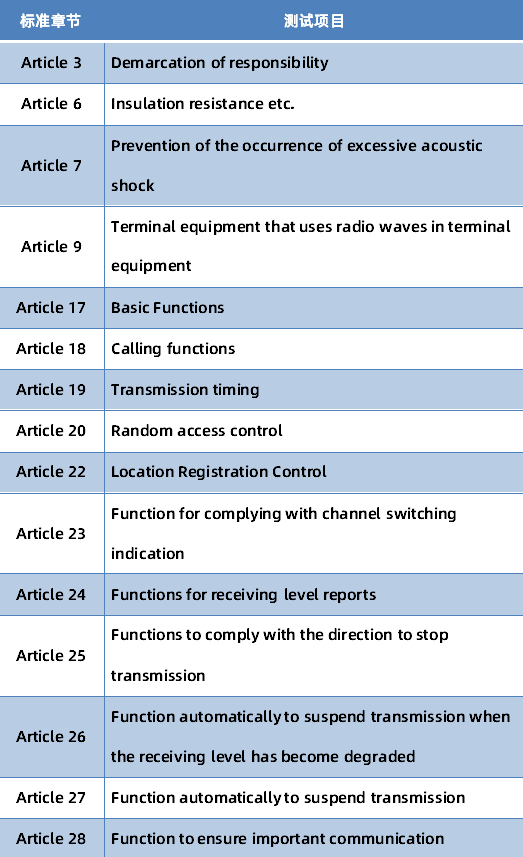 | 标准章节 | 测试项目 |
|---|---|
| Article 3 | Demarcation of responsibility |
| Article 6 | Insulation resistance etc. |
| Article 7 | Prevention of the occurrence of excessive acoustic shock |
| Article 9 | Terminal equipment that uses radio waves in terminal equipment |
| Article 17 | Basic Functions |
| Article 18 | Calling functions |
| Article 19 | Transmission timing |
| Article 20 | Random access control |
| Article 22 | Location Registration Control |
| Article 23 | Function for complying with channel switching indication |
| Article 24 | Functions for receiving level reports |
| Article 25 | Functions to comply with the direction to stop transmission |
| Article 26 | Function automatically to suspend transmission when the receiving level has become degraded |
| Article 27 | Function automatically to suspend transmission |
| Article 28 | Function to ensure important communication |